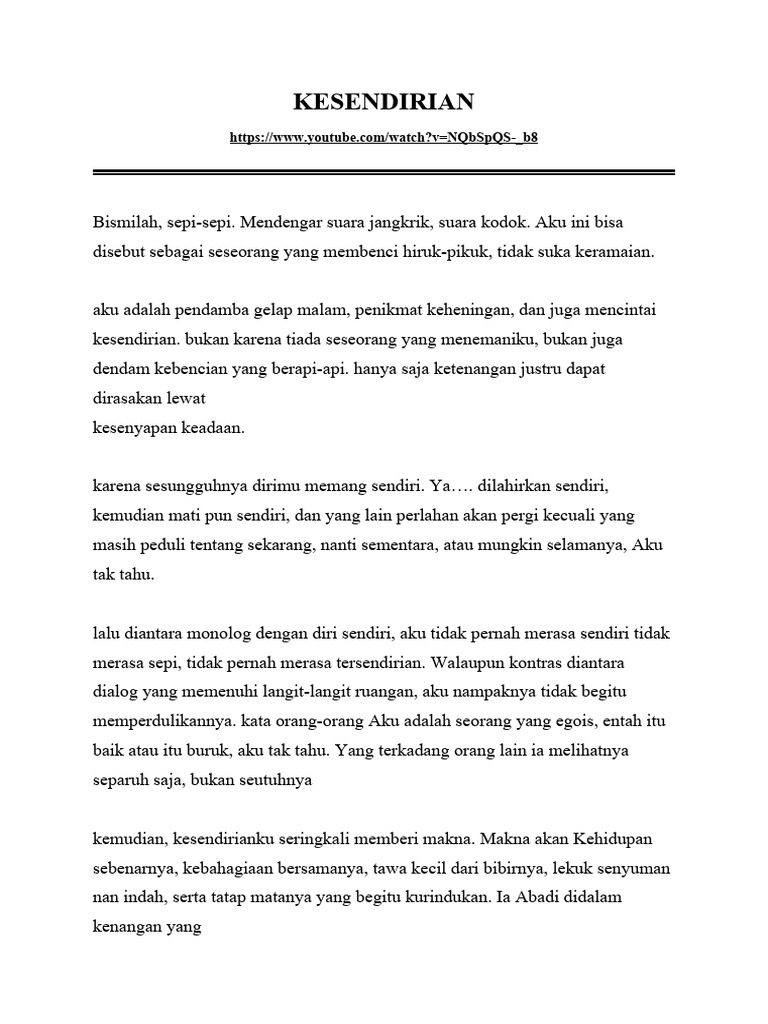 KESENDIRIAN

https://www.youtube.com/watch?v=NQbSpQS-_b8

Bismilah, sepi-sepi. Mendengar suara jangkrik, suara kodok. Aku ini bisa disebut sebagai seseorang yang membenci hiruk-pikuk, tidak suka keramaian.

aku adalah pendamba gelap malam, penikmat keheningan, dan juga mencintai kesendirian. bukan karena tiada seseorang yang menemaniku, bukan juga dendam kebencian yang berapi-api. hanya saja ketenangan justru dapat dirasakan lewat
kesenyapan keadaan.

karena sesungguhnya dirimu memang sendiri. Ya…. dilahirkan sendiri, kemudian mati pun sendiri, dan yang lain perlahan akan pergi kecuali yang masih peduli tentang sekarang, nanti sementara, atau mungkin selamanya, Aku tak tahu.

lalu diantara monolog dengan diri sendiri, aku tidak pernah merasa sendiri tidak merasa sepi, tidak pernah merasa tersendirian. Walaupun kontras diantara dialog yang memenuhi langit-langit ruangan, aku nampaknya tidak begitu memperdulikannya. kata orang-orang Aku adalah seorang yang egois, entah itu baik atau itu buruk, aku tak tahu. Yang terkadang orang lain ia melihatnya separuh saja, bukan seutuhnya

kemudian, kesendirianku seringkali memberi makna. Makna akan Kehidupan sebenarnya, kebahagiaan bersamanya, tawa kecil dari bibirnya, lekuk senyuman nan indah, serta tatap matanya yang begitu kurindukan. Ia Abadi didalam kenangan yang